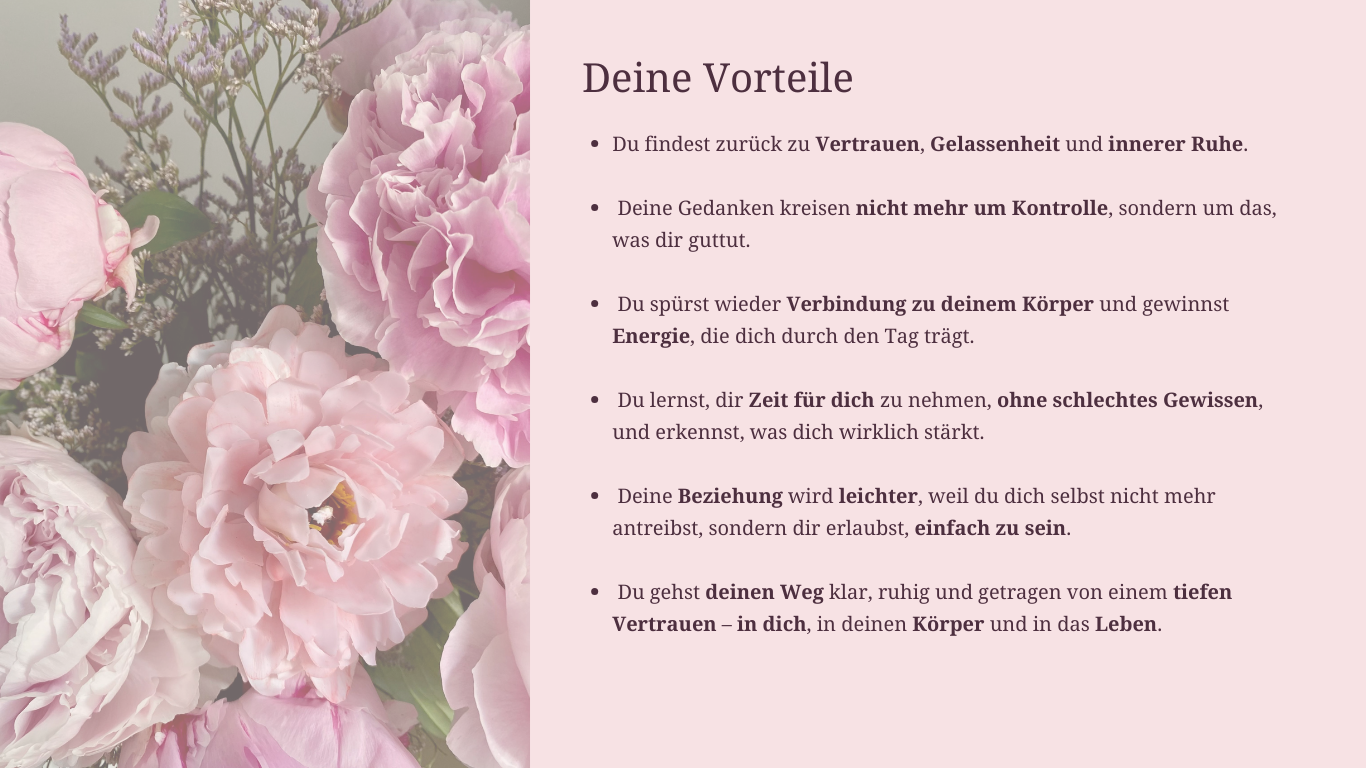 Deine Vorteile

• Du findest zurück zu Vertrauen, Gelassenheit und innerer Ruhe.

• Deine Gedanken kreisen nicht mehr um Kontrolle, sondern um das, was dir guttut.

• Du spürst wieder Verbindung zu deinem Körper und gewinnst Energie, die dich durch den Tag trägt.

• Du lernst, dir Zeit für dich zu nehmen, ohne schlechtes Gewissen, und erkennst, was dich wirklich stärkt.

• Deine Beziehung wird leichter, weil du dich selbst nicht mehr antreibst, sondern dir erlaubst, einfach zu sein.

• Du gehst deinen Weg klar, ruhig und getragen von einem tiefen Vertrauen – in dich, in deinen Körper und in das Leben.